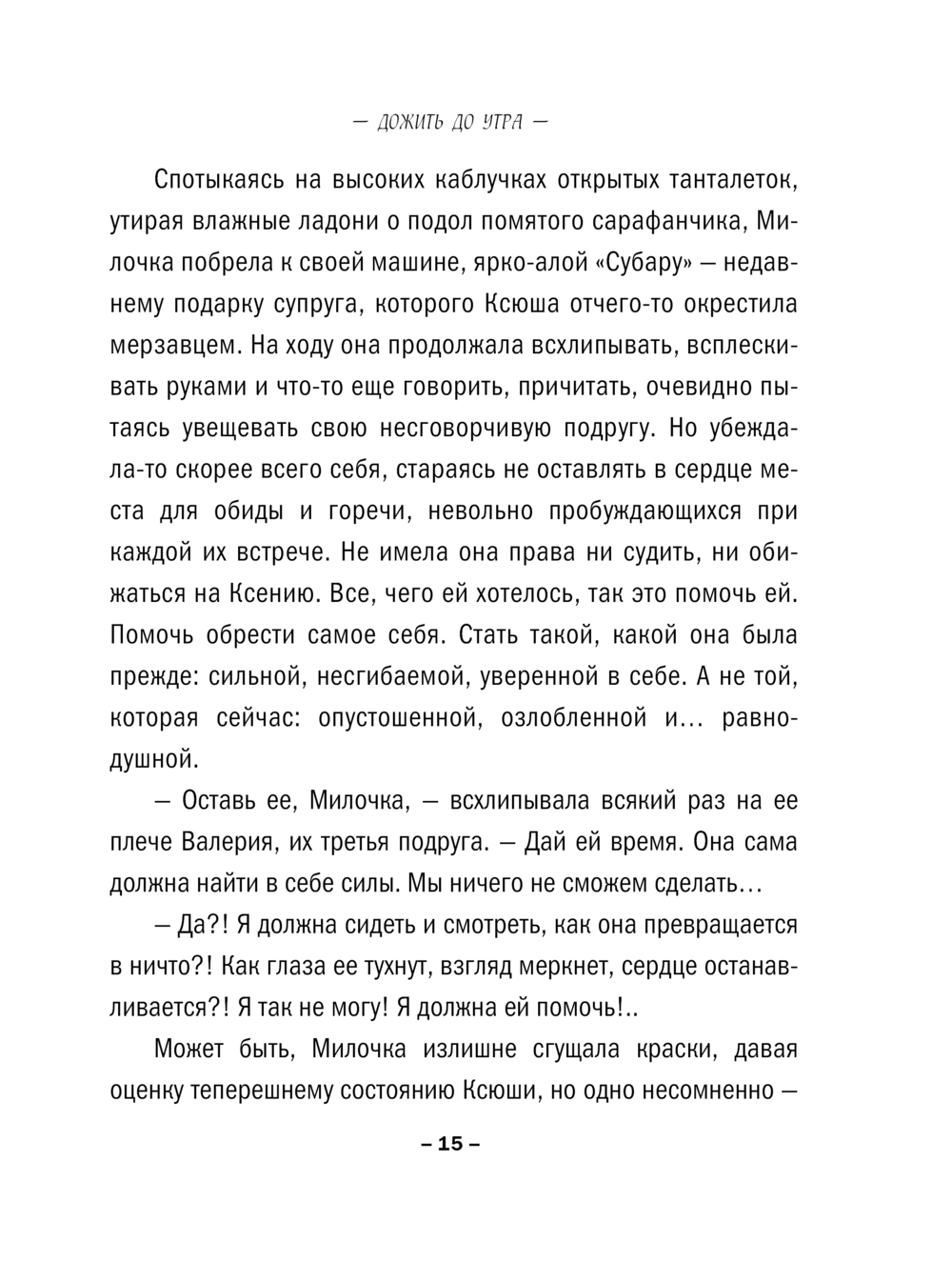 — ДОЖИТЬ ДО УТРА —

Спотыкаясь на высоких каблучках открытых танталеток, утирая влажные ладони о подол помятого сарафанчика, Милочка побрела к своей машине, ярко-алой «Субару» — недавнему подарку супруга, которого Ксюша отчего-то окрестила мерзавцем. На ходу она продолжала всхлипывать, всплескивать руками и что-то еще говорить, причитать, очевидно пытаясь увещевать свою несговорчивую подругу. Но убеждала-то скорее всего себя, стараясь не оставлять в сердце места для обиды и горечи, невольно пробуждающихся при каждой их встрече. Не имела она права ни судить, ни обижаться на Ксению. Все, чего ей хотелось, так это помочь ей. Помочь обрести самое себя. Стать такой, какой она была прежде: сильной, несгибаемой, уверенной в себе. А не той, которая сейчас: опустошенной, озлобленной и... равнодушной.

— Оставь ее, Милочка, — всхлипывала всякий раз на ее плече Валерия, их третья подруга. — Дай ей время. Она сама должна найти в себе силы. Мы ничего не сможем сделать...

— Да?! Я должна сидеть и смотреть, как она превращается в ничто?! Как глаза ее тухнут, взгляд меркнет, сердце останавливается?! Я так не могу! Я должна ей помочь!..

Может быть, Милочка излишне сгущала краски, давая оценку теперешнему состоянию Ксюши, но одно несомненно —

– 15 –